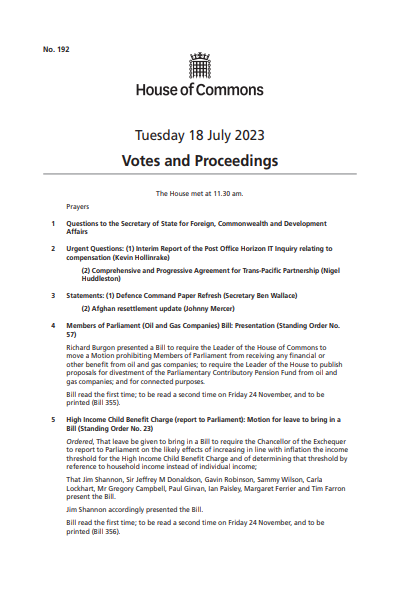 No. 192

House of Commons

Tuesday 18 July 2023

Votes and Proceedings

The House met at 11.30 am.

Prayers

1 Questions to the Secretary of State for Foreign, Commonwealth and Development Affairs

2 Urgent Questions: (1) Interim Report of the Post Office Horizon IT Inquiry relating to compensation (Kevin Hollinrake)

(2) Comprehensive and Progressive Agreement for Trans-Pacific Partnership (Nigel Huddleston)

3 Statements: (1) Defence Command Paper Refresh (Secretary Ben Wallace)

(2) Afghan resettlement update (Johnny Mercer)

4 Members of Parliament (Oil and Gas Companies) Bill: Presentation (Standing Order No. 57)

Richard Burgon presented a Bill to require the Leader of the House of Commons to move a Motion prohibiting Members of Parliament from receiving any financial or other benefit from oil and gas companies; to require the Leader of the House to publish proposals for divestment of the Parliamentary Contributory Pension Fund from oil and gas companies; and for connected purposes.

Bill read the first time; to be read a second time on Friday 24 November, and to be printed (Bill 355).

5 High Income Child Benefit Charge (report to Parliament): Motion for leave to bring in a Bill (Standing Order No. 23)

Ordered, That leave be given to bring in a Bill to require the Chancellor of the Exchequer to report to Parliament on the likely effects of increasing in line with inflation the income threshold for the High Income Child Benefit Charge and of determining that threshold by reference to household income instead of individual income;

That Jim Shannon, Sir Jeffrey M Donaldson, Gavin Robinson, Sammy Wilson, Carla Lockhart, Mr Gregory Campbell, Paul Girvan, Ian Paisley, Margaret Ferrier and Tim Farron present the Bill.

Jim Shannon accordingly presented the Bill.

Bill read the first time; to be read a second time on Friday 24 November, and to be printed (Bill 356).